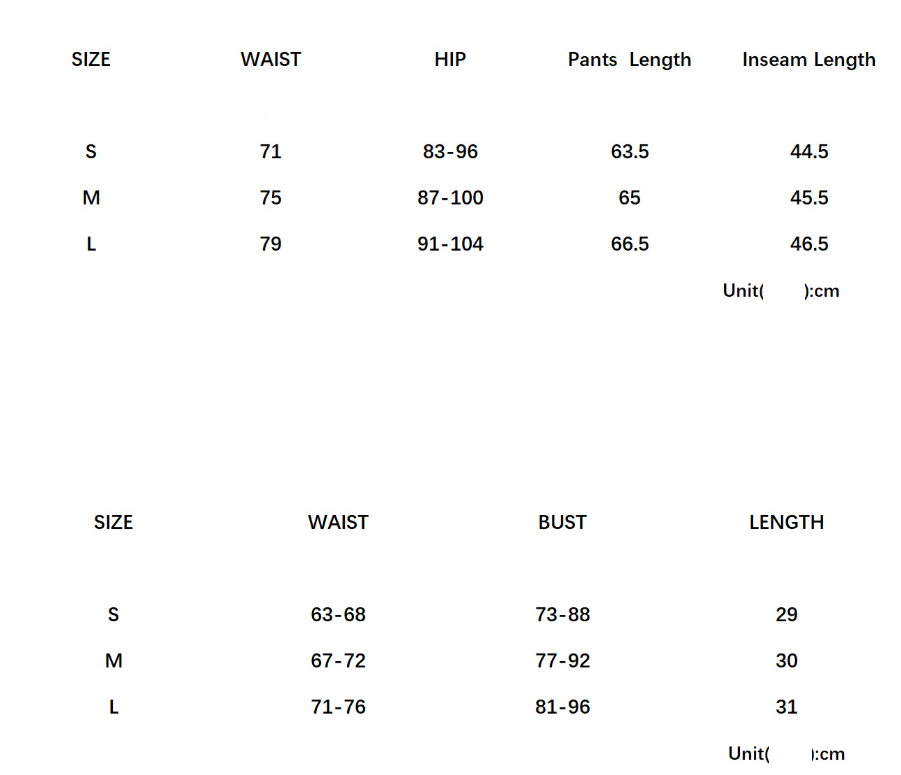 | SIZE | WAIST | HIP | Pants Length | Inseam Length |
|---|---|---|---|---|
| S | 71 | 83-96 | 63.5 | 44.5 |
| M | 75 | 87-100 | 65 | 45.5 |
| L | 79 | 91-104 | 66.5 | 46.5 |

Unit( ):cm

| SIZE | WAIST | BUST | LENGTH |
|---|---|---|---|
| S | 63-68 | 73-88 | 29 |
| M | 67-72 | 77-92 | 30 |
| L | 71-76 | 81-96 | 31 |

Unit( ):cm